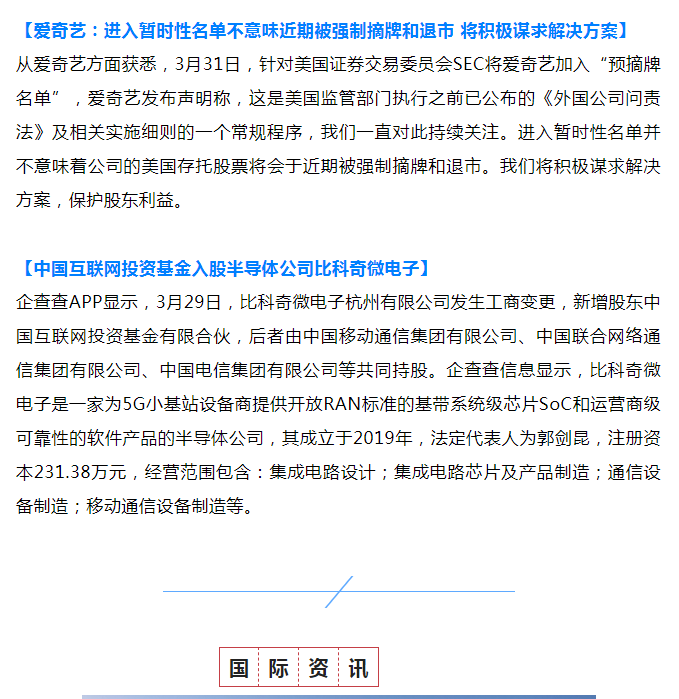 【爱奇艺：进入暂时性名单不意味近期被强制摘牌和退市 将积极谋求解决方案】
从爱奇艺方面获悉，3月31日，针对美国证券交易委员会SEC将爱奇艺加入“预摘牌名单”，爱奇艺发布声明称，这是美国监管部门执行之前已公布的《外国公司问责法》及相关实施细则的一个常规程序，我们一直对此持续关注。进入暂时性名单并不意味着公司的美国存托股票将会于近期被强制摘牌和退市。我们将积极谋求解决方案，保护股东利益。

【中国互联网投资基金入股半导体公司比科奇微电子】
企查查APP显示，3月29日，比科奇微电子杭州有限公司发生工商变更，新增股东中国互联网投资基金有限合伙，后者由中国移动通信集团有限公司、中国联合网络通信集团有限公司、中国电信集团有限公司等共同持股。企查查信息显示，比科奇微电子是一家为5G小基站设备商提供开放RAN标准的基带系统级芯片SoC和运营商级可靠性的软件产品的半导体公司，其成立于2019年，法定代表人为郭剑昆，注册资本231.38万元，经营范围包含：集成电路设计；集成电路芯片及产品制造；通信设备制造；移动通信设备制造等。

国际资讯